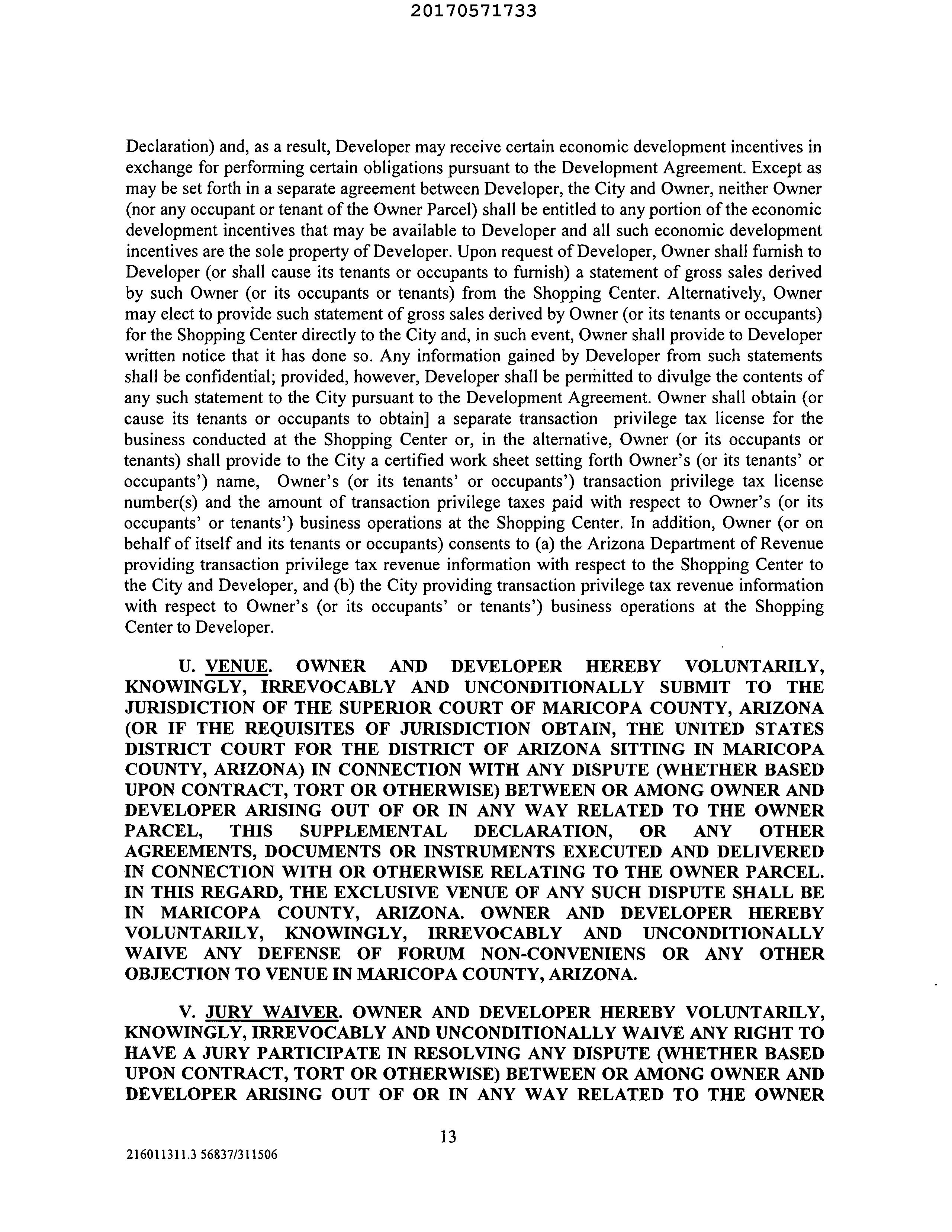 20170571733

Declaration) and, as a result, Developer may receive certain economic development incentives in exchange for performing certain obligations pursuant to the Development Agreement. Except as may be set forth in a separate agreement between Developer, the City and Owner, neither Owner (nor any occupant or tenant of the Owner Parcel) shall be entitled to any portion of the economic development incentives that may be available to Developer and all such economic development incentives are the sole property of Developer. Upon request of Developer, Owner shall furnish to Developer (or shall cause its tenants or occupants to furnish) a statement of gross sales derived by such Owner (or its occupants or tenants) from the Shopping Center. Alternatively, Owner may elect to provide such statement of gross sales derived by Owner (or its tenants or occupants) for the Shopping Center directly to the City and, in such event, Owner shall provide to Developer written notice that it has done so. Any information gained by Developer from such statements shall be confidential; provided, however, Developer shall be permitted to divulge the contents of any such statement to the City pursuant to the Development Agreement. Owner shall obtain (or cause its tenants or occupants to obtain] a separate transaction privilege tax license for the business conducted at the Shopping Center or, in the alternative, Owner (or its occupants or tenants) shall provide to the City a certified work sheet setting forth Owner's (or its tenants' or occupants') name, Owner's (or its tenants' or occupants') transaction privilege tax license number(s) and the amount of transaction privilege taxes paid with respect to Owner's (or its occupants' or tenants') business operations at the Shopping Center. In addition, Owner (or on behalf of itself and its tenants or occupants) consents to (a) the Arizona Department of Revenue providing transaction privilege tax revenue information with respect to the Shopping Center to the City and Developer, and (b) the City providing transaction privilege tax revenue information with respect to Owner's (or its occupants' or tenants') business operations at the Shopping Center to Developer.

U. VENUE. OWNER AND DEVELOPER HEREBY VOLUNTARILY, KNOWINGLY, IRREVOCABLY AND UNCONDITIONALLY SUBMIT TO THE JURISDICTION OF THE SUPERIOR COURT OF MARICOPA COUNTY, ARIZONA (OR IF THE REQUISITES OF JURISDICTION OBTAIN, THE UNITED STATES DISTRICT COURT FOR THE DISTRICT OF ARIZONA SITTING IN MARICOPA COUNTY, ARIZONA) IN CONNECTION WITH ANY DISPUTE (WHETHER BASED UPON CONTRACT, TORT OR OTHERWISE) BETWEEN OR AMONG OWNER AND DEVELOPER ARISING OUT OF OR IN ANY WAY RELATED TO THE OWNER PARCEL, THIS SUPPLEMENTAL DECLARATION, OR ANY OTHER AGREEMENTS, DOCUMENTS OR INSTRUMENTS EXECUTED AND DELIVERED IN CONNECTION WITH OR OTHERWISE RELATING TO THE OWNER PARCEL. IN THIS REGARD, THE EXCLUSIVE VENUE OF ANY SUCH DISPUTE SHALL BE IN MARICOPA COUNTY, ARIZONA. OWNER AND DEVELOPER HEREBY VOLUNTARILY, KNOWINGLY, IRREVOCABLY AND UNCONDITIONALLY WAIVE ANY DEFENSE OF FORUM NON-CONVENIENS OR ANY OTHER OBJECTION TO VENUE IN MARICOPA COUNTY, ARIZONA.

V. JURY WAIVER. OWNER AND DEVELOPER HEREBY VOLUNTARILY, KNOWINGLY, IRREVOCABLY AND UNCONDITIONALLY WAIVE ANY RIGHT TO HAVE A JURY PARTICIPATE IN RESOLVING ANY DISPUTE (WHETHER BASED UPON CONTRACT, TORT OR OTHERWISE) BETWEEN OR AMONG OWNER AND DEVELOPER ARISING OUT OF OR IN ANY WAY RELATED TO THE OWNER

13

216011311.3 56837/311506